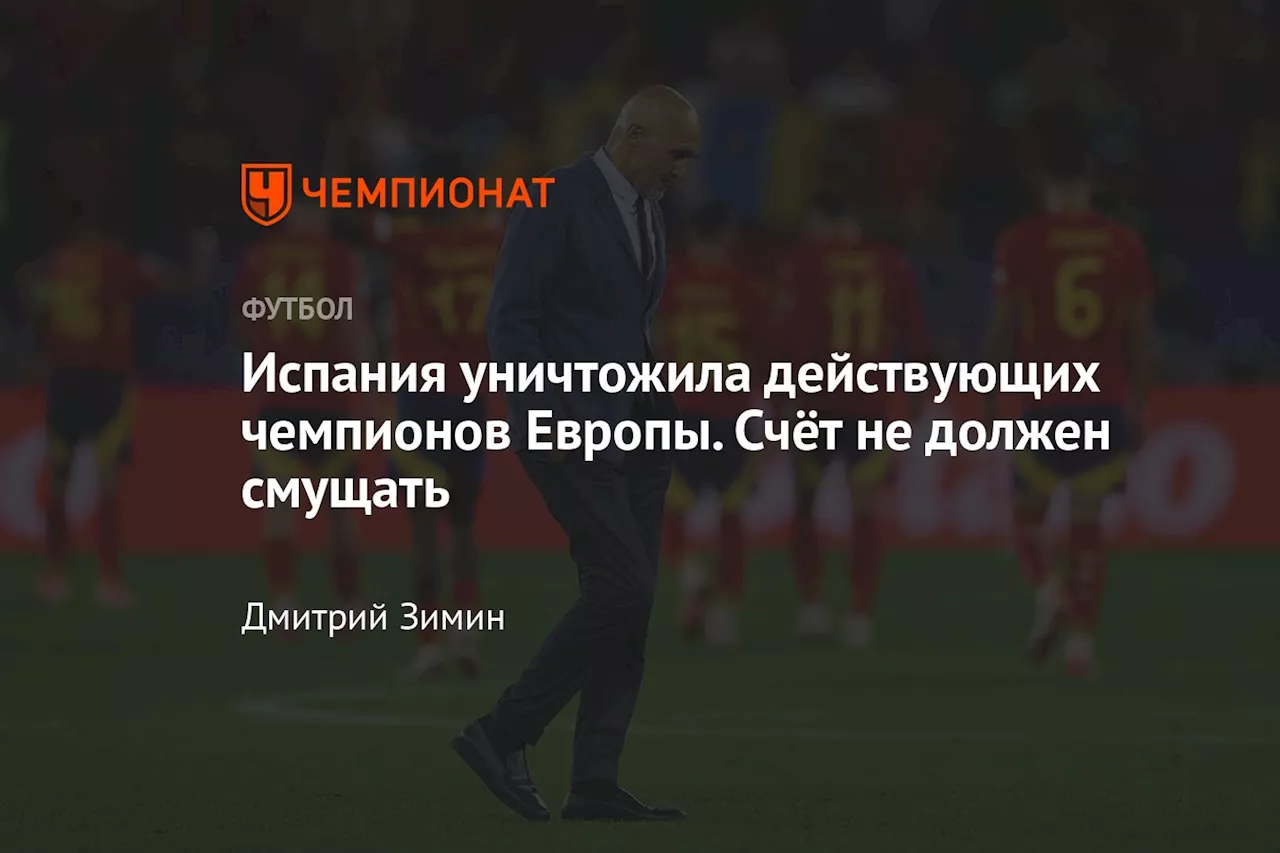 ЧЕМПИОНАТ

ФУТБОЛ

Испания уничтожила действующих чемпионов Европы. Счёт не должен смущать

Дмитрий Зимин